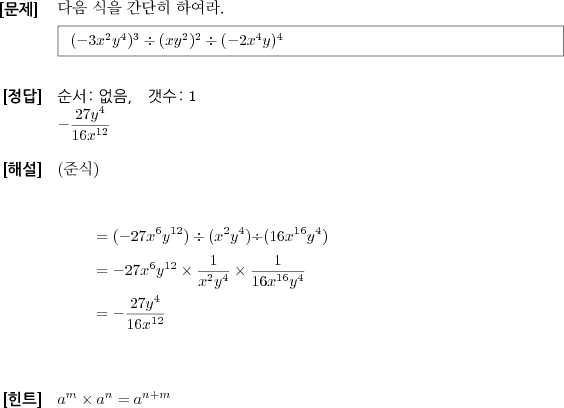 [문제] 다음 식을 간단히 하여라.

$(-3x^2y^4)^3 \div (xy^2)^2 \div (-2x^4y)^4$

[정답] 순서: 없음, 갯수: 1
$-\frac{27y^4}{16x^{12}}$

[해설] (준식)

$= (-27x^6y^{12}) \div (x^2y^4) \div (16x^{16}y^4)$
$= -27x^6y^{12} \times \frac{1}{x^2y^4} \times \frac{1}{16x^{16}y^4}$
$= -\frac{27y^4}{16x^{12}}$

[힌트] $a^m \times a^n = a^{n+m}$